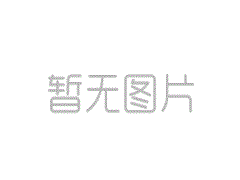 暂无图片